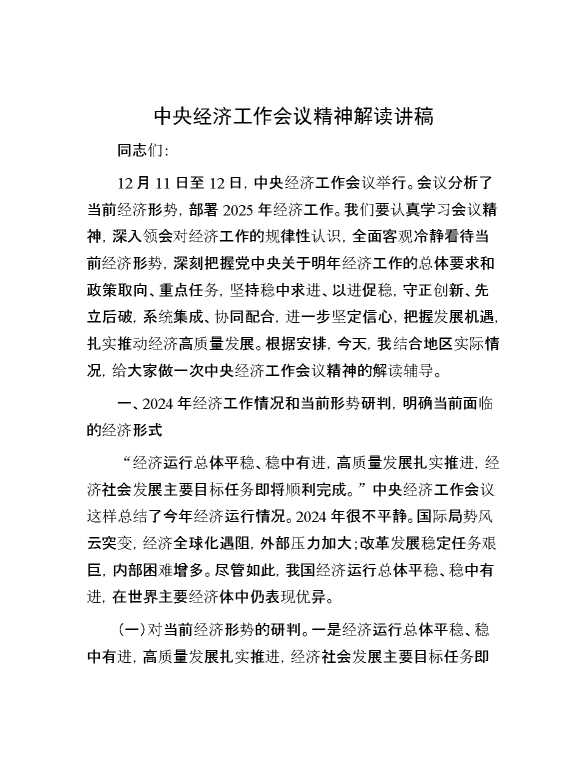 中央经济工作会议精神解读讲稿

同志们：

12月11日至12日，中央经济工作会议举行。会议分析了当前经济形势，部署2025年经济工作。我们要认真学习会议精神，深入领会对经济工作的规律性认识，全面客观冷静看待当前经济形势，深刻把握党中央关于明年经济工作的总体要求和政策取向、重点任务，坚持稳中求进、以进促稳，守正创新、先立后破，系统集成、协同配合，进一步坚定信心，把握发展机遇，扎实推动经济高质量发展。根据安排，今天，我结合地区实际情况，给大家做一次中央经济工作会议精神的解读辅导。

一、2024年经济工作情况和当前形势研判，明确当前面临的经济形式

“经济运行总体平稳、稳中有进，高质量发展扎实推进，经济社会发展主要目标任务即将顺利完成。”中央经济工作会议这样总结了今年经济运行情况。2024年很不平静。国际局势风云突变，经济全球化遇阻，外部压力加大；改革发展稳定任务艰巨，内部困难增多。尽管如此，我国经济运行总体平稳、稳中有进，在世界主要经济体中仍表现优异。

（一）对当前经济形势的研判。一是经济运行总体平稳、稳中有进，高质量发展扎实推进，经济社会发展主要目标任务即